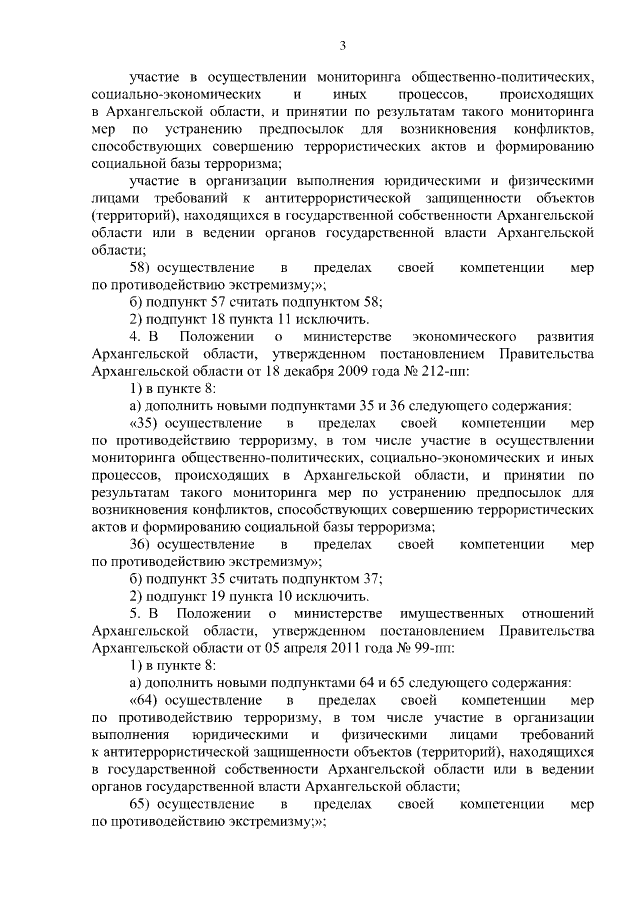 3

участие в осуществлении мониторинга общественно-политических, социально-экономических и иных процессов, происходящих в Архангельской области, и принятии по результатам такого мониторинга мер по устранению предпосылок для возникновения конфликтов, способствующих совершению террористических актов и формированию социальной базы терроризма;

участие в организации выполнения юридическими и физическими лицами требований к антитеррористической защищенности объектов (территорий), находящихся в государственной собственности Архангельской области или в ведении органов государственной власти Архангельской области;

58) осуществление в пределах своей компетенции мер по противодействию экстремизму;»;

б) подпункт 57 считать подпунктом 58;

2) подпункт 18 пункта 11 исключить.

4. В Положении о министерстве экономического развития Архангельской области, утвержденном постановлением Правительства Архангельской области от 18 декабря 2009 года № 212-пп:

1) в пункте 8:

а) дополнить новыми подпунктами 35 и 36 следующего содержания:

«35) осуществление в пределах своей компетенции мер по противодействию терроризму, в том числе участие в осуществлении мониторинга общественно-политических, социально-экономических и иных процессов, происходящих в Архангельской области, и принятии по результатам такого мониторинга мер по устранению предпосылок для возникновения конфликтов, способствующих совершению террористических актов и формированию социальной базы терроризма;

36) осуществление в пределах своей компетенции мер по противодействию экстремизму»;

б) подпункт 35 считать подпунктом 37;

2) подпункт 19 пункта 10 исключить.

5. В Положении о министерстве имущественных отношений Архангельской области, утвержденном постановлением Правительства Архангельской области от 05 апреля 2011 года № 99-пп:

1) в пункте 8:

а) дополнить новыми подпунктами 64 и 65 следующего содержания:

«64) осуществление в пределах своей компетенции мер по противодействию терроризму, в том числе участие в организации выполнения юридическими и физическими лицами требований к антитеррористической защищенности объектов (территорий), находящихся в государственной собственности Архангельской области или в ведении органов государственной власти Архангельской области;

65) осуществление в пределах своей компетенции мер по противодействию экстремизму;»;